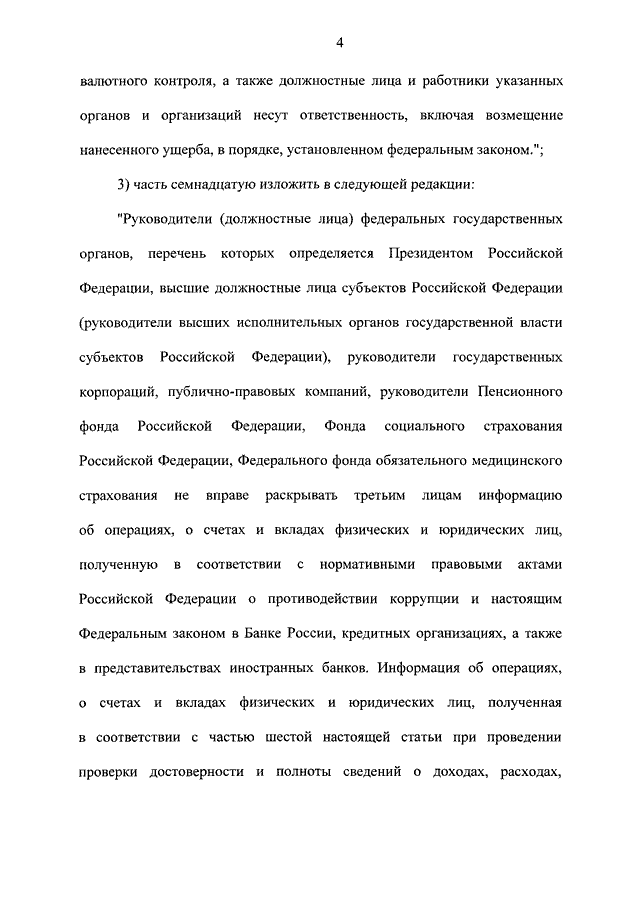 4

валютного контроля, а также должностные лица и работники указанных органов и организаций несут ответственность, включая возмещение нанесенного ущерба, в порядке, установленном федеральным законом.";

3) часть семнадцатую изложить в следующей редакции:

"Руководители (должностные лица) федеральных государственных органов, перечень которых определяется Президентом Российской Федерации, высшие должностные лица субъектов Российской Федерации (руководители высших исполнительных органов государственной власти субъектов Российской Федерации), руководители государственных корпораций, публично-правовых компаний, руководители Пенсионного фонда Российской Федерации, Фонда социального страхования Российской Федерации, Федерального фонда обязательного медицинского страхования не вправе раскрывать третьим лицам информацию об операциях, о счетах и вкладах физических и юридических лиц, полученную в соответствии с нормативными правовыми актами Российской Федерации о противодействии коррупции и настоящим Федеральным законом в Банке России, кредитных организациях, а также в представительствах иностранных банков. Информация об операциях, о счетах и вкладах физических и юридических лиц, полученная в соответствии с частью шестой настоящей статьи при проведении проверки достоверности и полноты сведений о доходах, расходах,